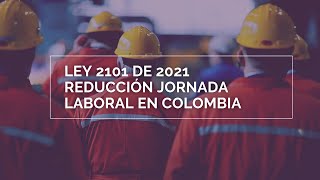 LEY 2101 DE 2021
REDUCCIÓN JORNADA LABORAL EN COLOMBIA